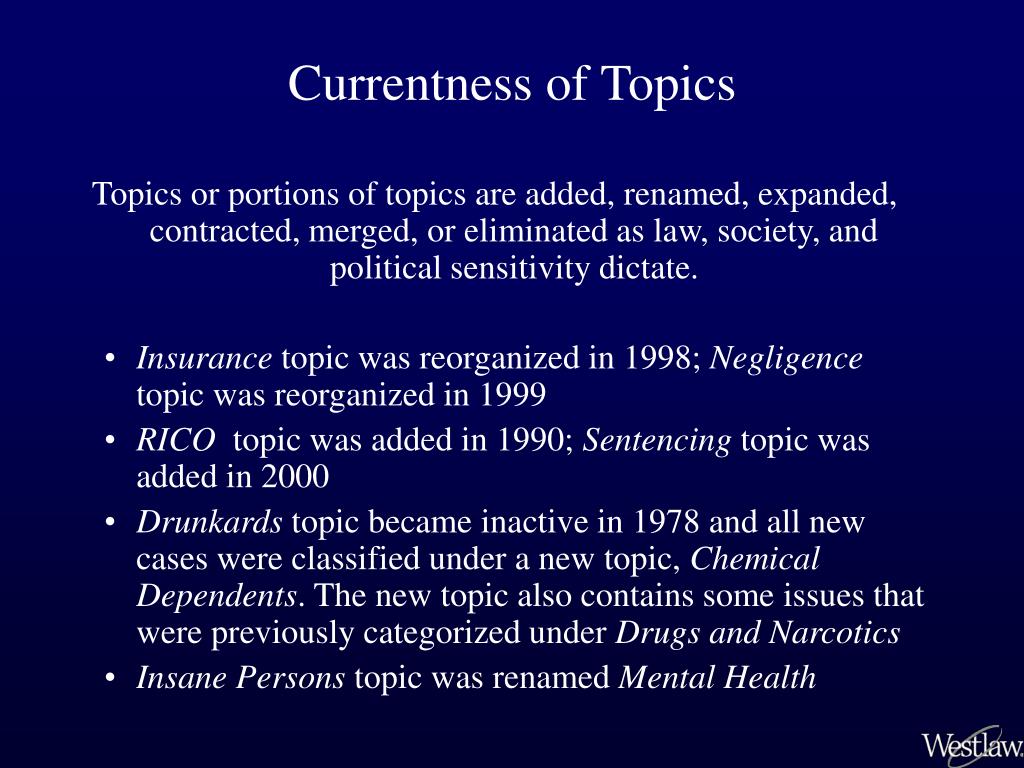 Currentness of Topics

Topics or portions of topics are added, renamed, expanded, contracted, merged, or eliminated as law, society, and political sensitivity dictate.

• Insurance topic was reorganized in 1998; Negligence topic was reorganized in 1999
• RICO topic was added in 1990; Sentencing topic was added in 2000
• Drunkards topic became inactive in 1978 and all new cases were classified under a new topic, Chemical Dependents. The new topic also contains some issues that were previously categorized under Drugs and Narcotics
• Insane Persons topic was renamed Mental Health

Westlaw.